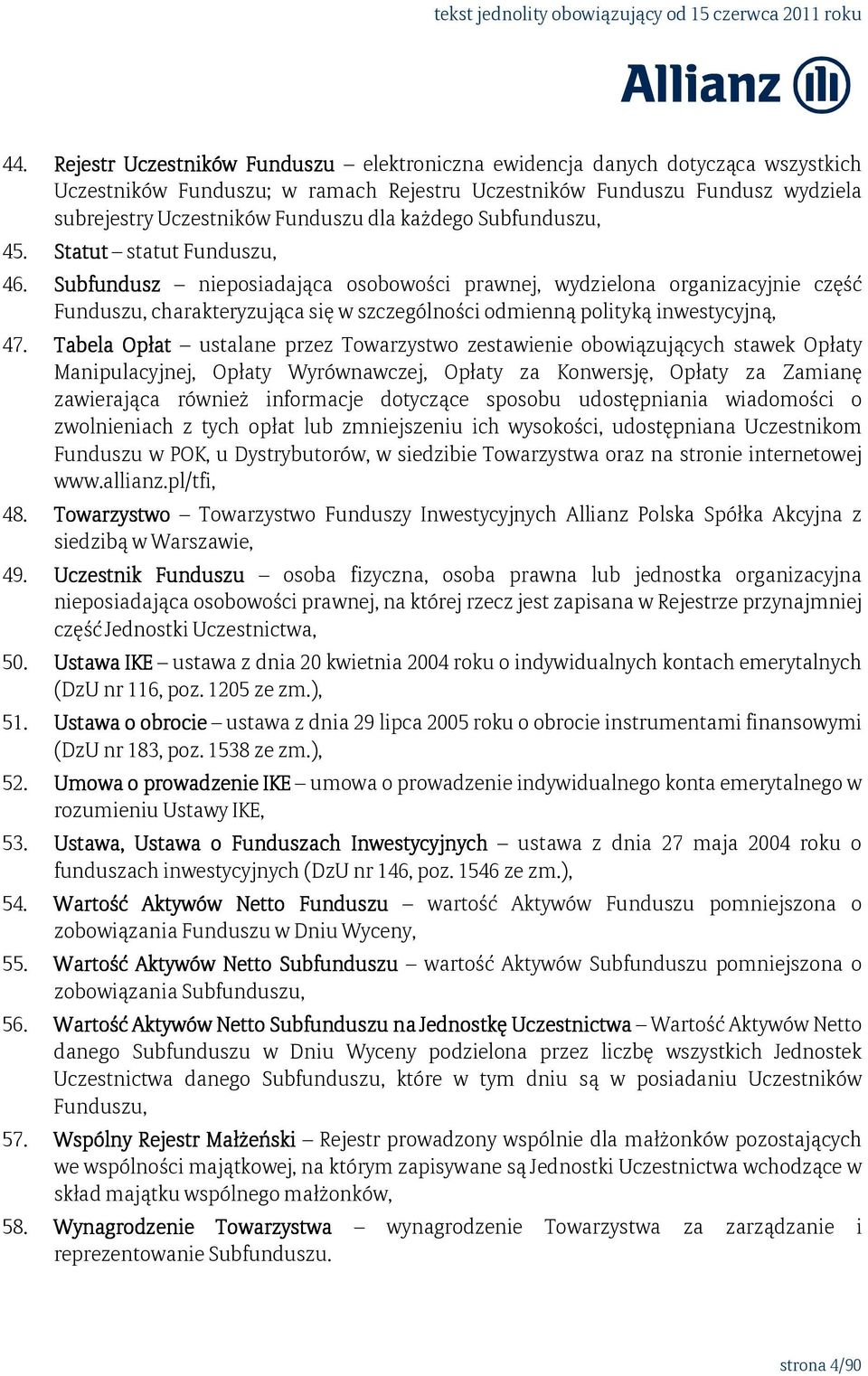 tekst jednolity obowiązujący od 15 czerwca 2011 roku

Allianz

44. Rejestr Uczestników Funduszu – elektroniczna ewidencja danych dotycząca wszystkich Uczestników Funduszu; w ramach Rejestru Uczestników Funduszu Fundusz wydziela subrejestry Uczestników Funduszu dla każdego Subfunduszu,

45. Statut – statut Funduszu,

46. Subfundusz – nieposiadająca osobowości prawnej, wydzielona organizacyjnie część Funduszu, charakteryzująca się w szczególności odmienną polityką inwestycyjną,

47. Tabela Opłat – ustalane przez Towarzystwo zestawienie obowiązujących stawek Opłaty Manipulacyjnej, Opłaty Wyrównawczej, Opłaty za Konwersję, Opłaty za Zamianę zawierająca również informacje dotyczące sposobu udostępniania wiadomości o zwolnieniach z tych opłat lub zmniejszeniu ich wysokości, udostępniana Uczestnikom Funduszu w POK, u Dystrybutorów, w siedzibie Towarzystwa oraz na stronie internetowej www.allianz.pl/tfi,

48. Towarzystwo – Towarzystwo Funduszy Inwestycyjnych Allianz Polska Spółka Akcyjna z siedzibą w Warszawie,

49. Uczestnik Funduszu – osoba fizyczna, osoba prawna lub jednostka organizacyjna nieposiadająca osobowości prawnej, na której rzecz jest zapisana w Rejestrze przynajmniej część Jednostki Uczestnictwa,

50. Ustawa IKE – ustawa z dnia 20 kwietnia 2004 roku o indywidualnych kontach emerytalnych (DzU nr 116, poz. 1205 ze zm.),

51. Ustawa o obrocie – ustawa z dnia 29 lipca 2005 roku o obrocie instrumentami finansowymi (DzU nr 183, poz. 1538 ze zm.),

52. Umowa o prowadzenie IKE – umowa o prowadzenie indywidualnego konta emerytalnego w rozumieniu Ustawy IKE,

53. Ustawa, Ustawa o Funduszach Inwestycyjnych – ustawa z dnia 27 maja 2004 roku o funduszach inwestycyjnych (DzU nr 146, poz. 1546 ze zm.),

54. Wartość Aktywów Netto Funduszu – wartość Aktywów Funduszu pomniejszona o zobowiązania Funduszu w Dniu Wyceny,

55. Wartość Aktywów Netto Subfunduszu – wartość Aktywów Subfunduszu pomniejszona o zobowiązania Subfunduszu,

56. Wartość Aktywów Netto Subfunduszu na Jednostkę Uczestnictwa – Wartość Aktywów Netto danego Subfunduszu w Dniu Wyceny podzielona przez liczbę wszystkich Jednostek Uczestnictwa danego Subfunduszu, które w tym dniu są w posiadaniu Uczestników Funduszu,

57. Wspólny Rejestr Małżeński – Rejestr prowadzony wspólnie dla małżonków pozostających we wspólności majątkowej, na którym zapisywane są Jednostki Uczestnictwa wchodzące w skład majątku wspólnego małżonków,

58. Wynagrodzenie Towarzystwa – wynagrodzenie Towarzystwa za zarządzanie i reprezentowanie Subfunduszu.

strona 4/90